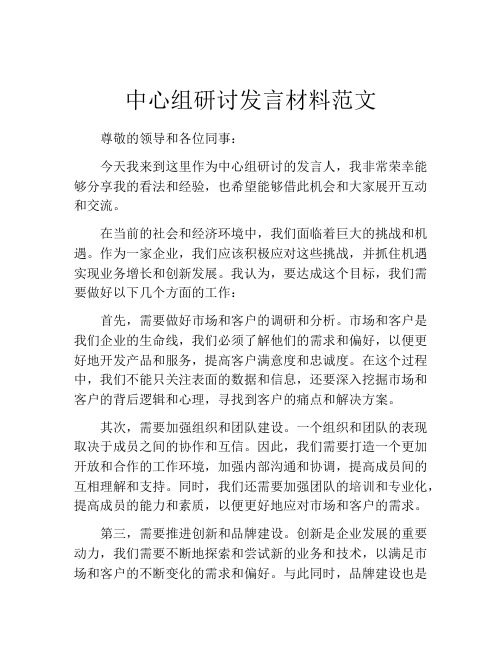 中心组研讨发言材料范文

尊敬的领导和各位同事：

今天我来到这里作为中心组研讨的发言人，我非常荣幸能够分享我的看法和经验，也希望能够借此机会和大家展开互动和交流。

在当前的社会和经济环境中，我们面临着巨大的挑战和机遇。作为一家企业，我们应该积极应对这些挑战，并抓住机遇实现业务增长和创新发展。我认为，要达成这个目标，我们需要做好以下几个方面的工作：

首先，需要做好市场和客户的调研和分析。市场和客户是我们企业的生命线，我们必须了解他们的需求和偏好，以便更好地开发产品和服务，提高客户满意度和忠诚度。在这个过程中，我们不能只关注表面的数据和信息，还要深入挖掘市场和客户的背后逻辑和心理，寻找到客户的痛点和解决方案。

其次，需要加强组织和团队建设。一个组织和团队的表现取决于成员之间的协作和互信。因此，我们需要打造一个更加开放和合作的工作环境，加强内部沟通和协调，提高成员间的互相理解和支持。同时，我们还需要加强团队的培训和专业化，提高成员的能力和素质，以便更好地应对市场和客户的需求。

第三，需要推进创新和品牌建设。创新是企业发展的重要动力，我们需要不断地探索和尝试新的业务和技术，以满足市场和客户的不断变化的需求和偏好。与此同时，品牌建设也是